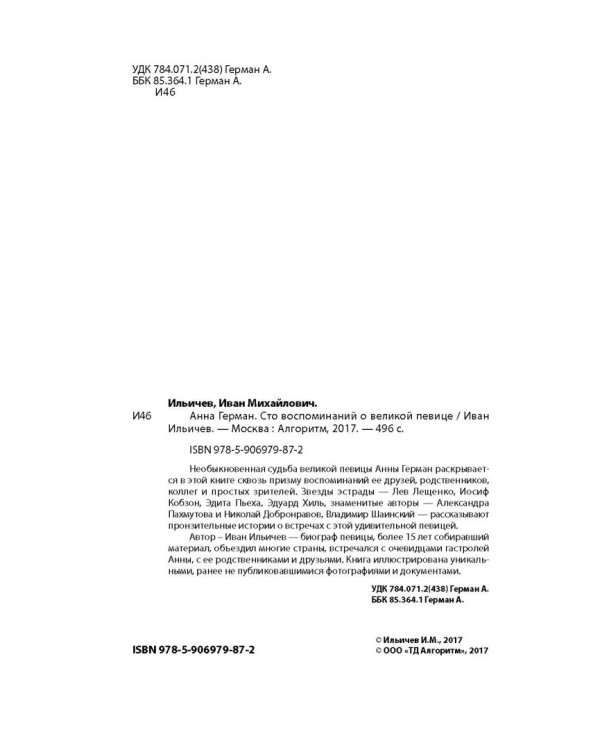 УДК 784.071.2(438) Герман А.
ББК 85.364.1 Герман А.
И46

Ильичев, Иван Михайлович.

И46 Анна Герман. Сто воспоминаний о великой певице / Иван Ильичев. — Москва : Алгоритм, 2017. — 496 с.

ISBN 978-5-906979-87-2

Необыкновенная судьба великой певицы Анны Герман раскрывается в этой книге сквозь призму воспоминаний ее друзей, родственников, коллег и простых зрителей. Звезды эстрады — Лев Лещенко, Иосиф Кобзон, Эдита Пьеха, Эдуард Хиль, знаменитые авторы — Александра Пахмутова и Николай Добронравов, Владимир Шаинский — рассказывают пронзительные истории о встречах с этой удивительной певицей.

Автор – Иван Ильичев — биограф певицы, более 15 лет собиравший материал, объездил многие страны, встречался с очевидцами гастролей Анны, с ее родственниками и друзьями. Книга иллюстрирована уникальными, ранее не публиковавшимися фотографиями и документами.

УДК 784.071.2(438) Герман А.
ББК 85.364.1 Герман А.

ISBN 978-5-906979-87-2

© Ильичев И.М., 2017
© ООО «ТД Алгоритм», 2017